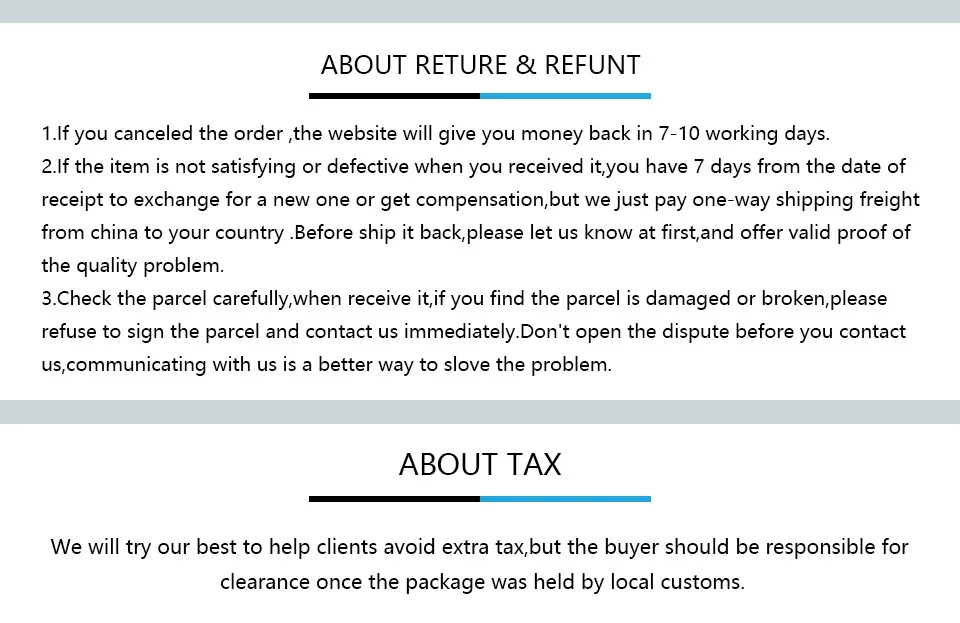 ABOUT RETURE & REFUNT

1.If you canceled the order ,the website will give you money back in 7-10 working days.
2.If the item is not satisfying or defective when you received it,you have 7 days from the date of receipt to exchange for a new one or get compensation,but we just pay one-way shipping freight from china to your country .Before ship it back,please let us know at first,and offer valid proof of the quality problem.
3.Check the parcel carefully,when receive it,if you find the parcel is damaged or broken,please refuse to sign the parcel and contact us immediately.Don't open the dispute before you contact us,communicating with us is a better way to slove the problem.

ABOUT TAX

We will try our best to help clients avoid extra tax,but the buyer should be responsible for clearance once the package was held by local customs.